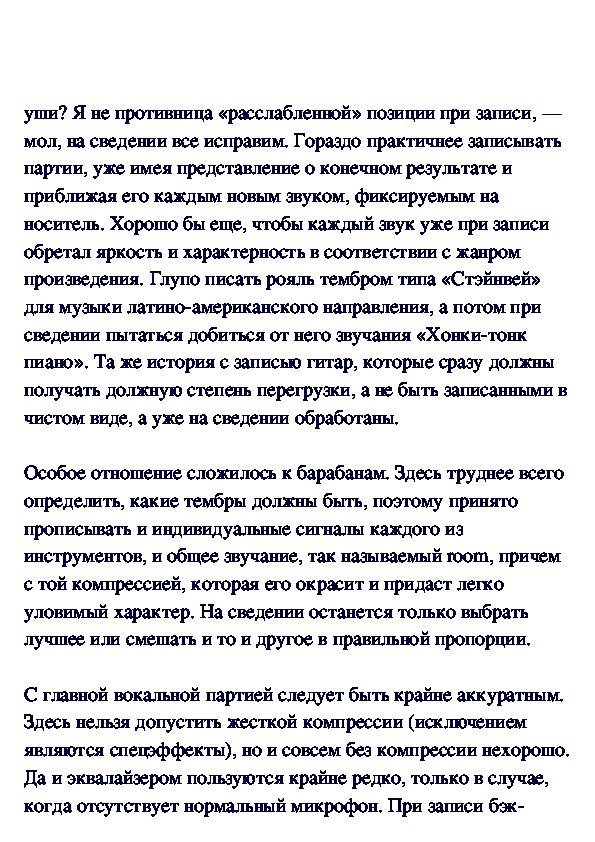 уши? Я не противница «расслабленной» позиции при записи, — мол, на сведении все исправим. Гораздо практичнее записывать партии, уже имея представление о конечном результате и приближая его каждым новым звуком, фиксируемым на носитель. Хорошо бы еще, чтобы каждый звук уже при записи обретал яркость и характерность в соответствии с жанром произведения. Глупо писать рояль тембром типа «Стэйнвей» для музыки латино-американского направления, а потом при сведении пытаться добиться от него звучания «Хонки-тонк пиано». Та же история с записью гитар, которые сразу должны получать должную степень перегрузки, а не быть записанными в чистом виде, а уже на сведении обработаны.

Особое отношение сложилось к барабанам. Здесь труднее всего определить, какие тембры должны быть, поэтому принято прописывать и индивидуальные сигналы каждого из инструментов, и общее звучание, так называемый room, причем с той компрессией, которая его окрасит и придаст легко уловимый характер. На сведении останется только выбрать лучшее или смешать и то и другое в правильной пропорции.

С главной вокальной партией следует быть крайне аккуратным. Здесь нельзя допустить жесткой компрессии (исключением являются спецэффекты), но и совсем без компрессии нехорошо. Да и эквалайзером пользуются крайне редко, только в случае, когда отсутствует нормальный микрофон. При записи бэк-